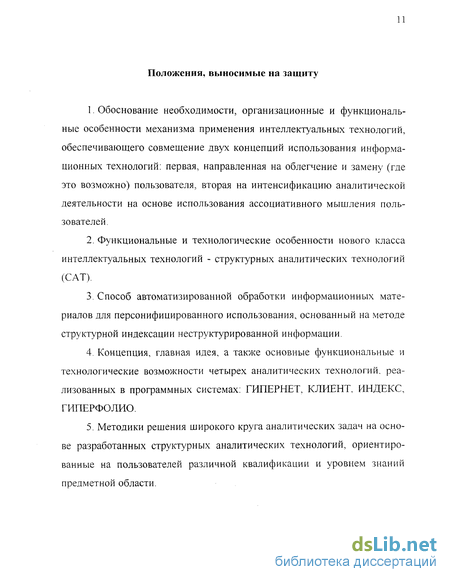 11

Положения, выносимые на защиту

1. Обоснование необходимости, организационные и функциональные особенности механизма применения интеллектуальных технологий, обеспечивающего совмещение двух концепций использования информационных технологий: первая, направленная на облегчение и замену (где это возможно) пользователя, вторая на интенсификацию аналитической деятельности на основе использования ассоциативного мышления пользователей.

2. Функциональные и технологические особенности нового класса интеллектуальных технологий - структурных аналитических технологий (САТ).

3. Способ автоматизированной обработки информационных материалов для персонифицированного использования, основанный на методе структурной индексации неструктурированной информации.

4. Концепция, главная идея, а также основные функциональные и технологические возможности четырех аналитических технологий, реализованных в программных системах: ГИПЕРНЕТ, КЛИЕНТ, ИНДЕКС, ГИПЕРФОЛИО.

5. Методики решения широкого круга аналитических задач на основе разработанных структурных аналитических технологий, ориентированные на пользователей различной квалификации и уровнем знаний предметной области.

dsLib.net
библиотека диссертаций